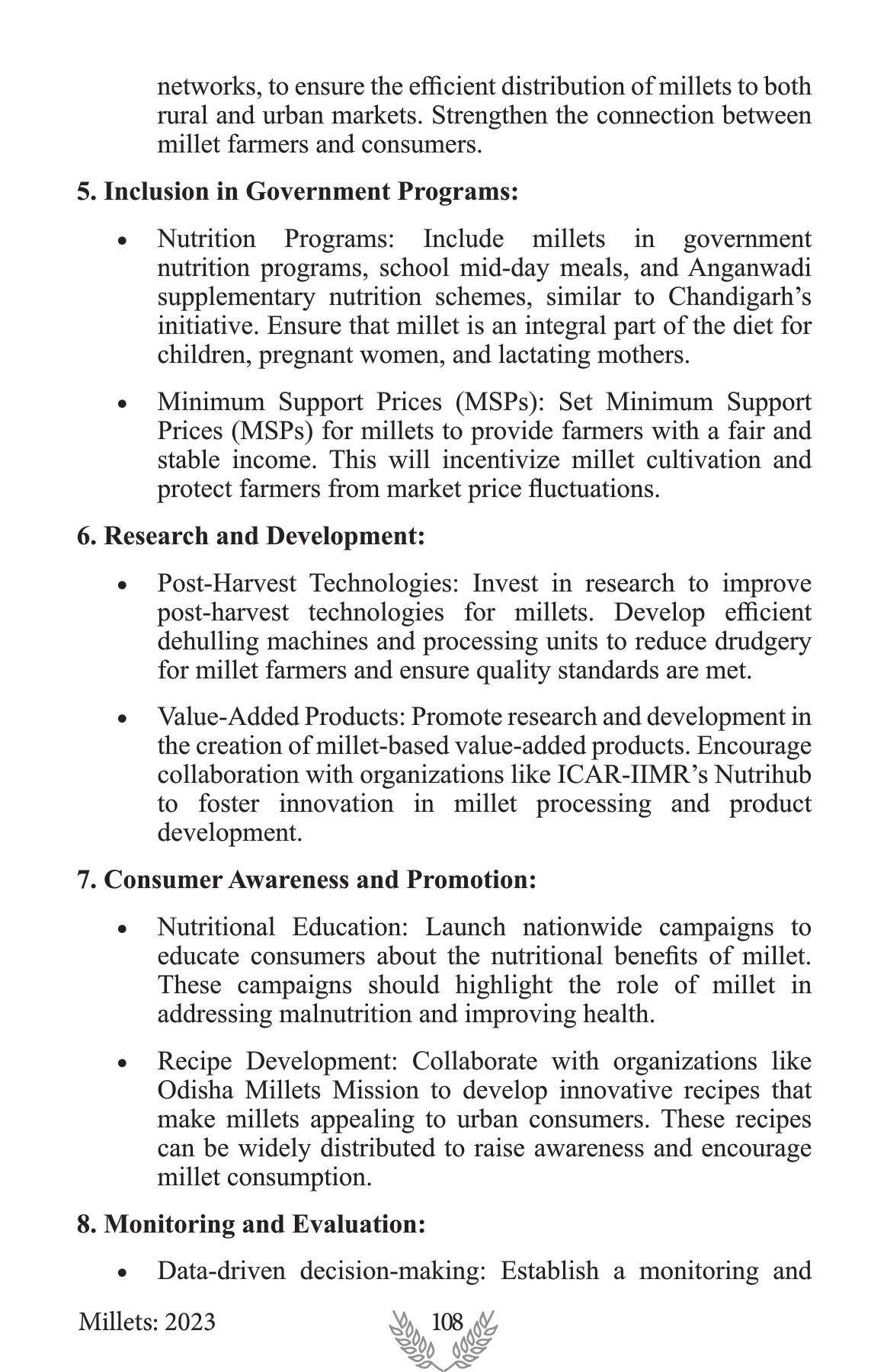 networks, to ensure the efficient distribution of millets to both rural and urban markets. Strengthen the connection between millet farmers and consumers.

5. Inclusion in Government Programs:

• Nutrition Programs: Include millets in government nutrition programs, school mid-day meals, and Anganwadi supplementary nutrition schemes, similar to Chandigarh's initiative. Ensure that millet is an integral part of the diet for children, pregnant women, and lactating mothers.

• Minimum Support Prices (MSPs): Set Minimum Support Prices (MSPs) for millets to provide farmers with a fair and stable income. This will incentivize millet cultivation and protect farmers from market price fluctuations.

6. Research and Development:

• Post-Harvest Technologies: Invest in research to improve post-harvest technologies for millets. Develop efficient dehulling machines and processing units to reduce drudgery for millet farmers and ensure quality standards are met.

• Value-Added Products: Promote research and development in the creation of millet-based value-added products. Encourage collaboration with organizations like ICAR-IIMR's Nutrihub to foster innovation in millet processing and product development.

7. Consumer Awareness and Promotion:

• Nutritional Education: Launch nationwide campaigns to educate consumers about the nutritional benefits of millet. These campaigns should highlight the role of millet in addressing malnutrition and improving health.

• Recipe Development: Collaborate with organizations like Odisha Millets Mission to develop innovative recipes that make millets appealing to urban consumers. These recipes can be widely distributed to raise awareness and encourage millet consumption.

8. Monitoring and Evaluation:

• Data-driven decision-making: Establish a monitoring and

Millets: 2023 108